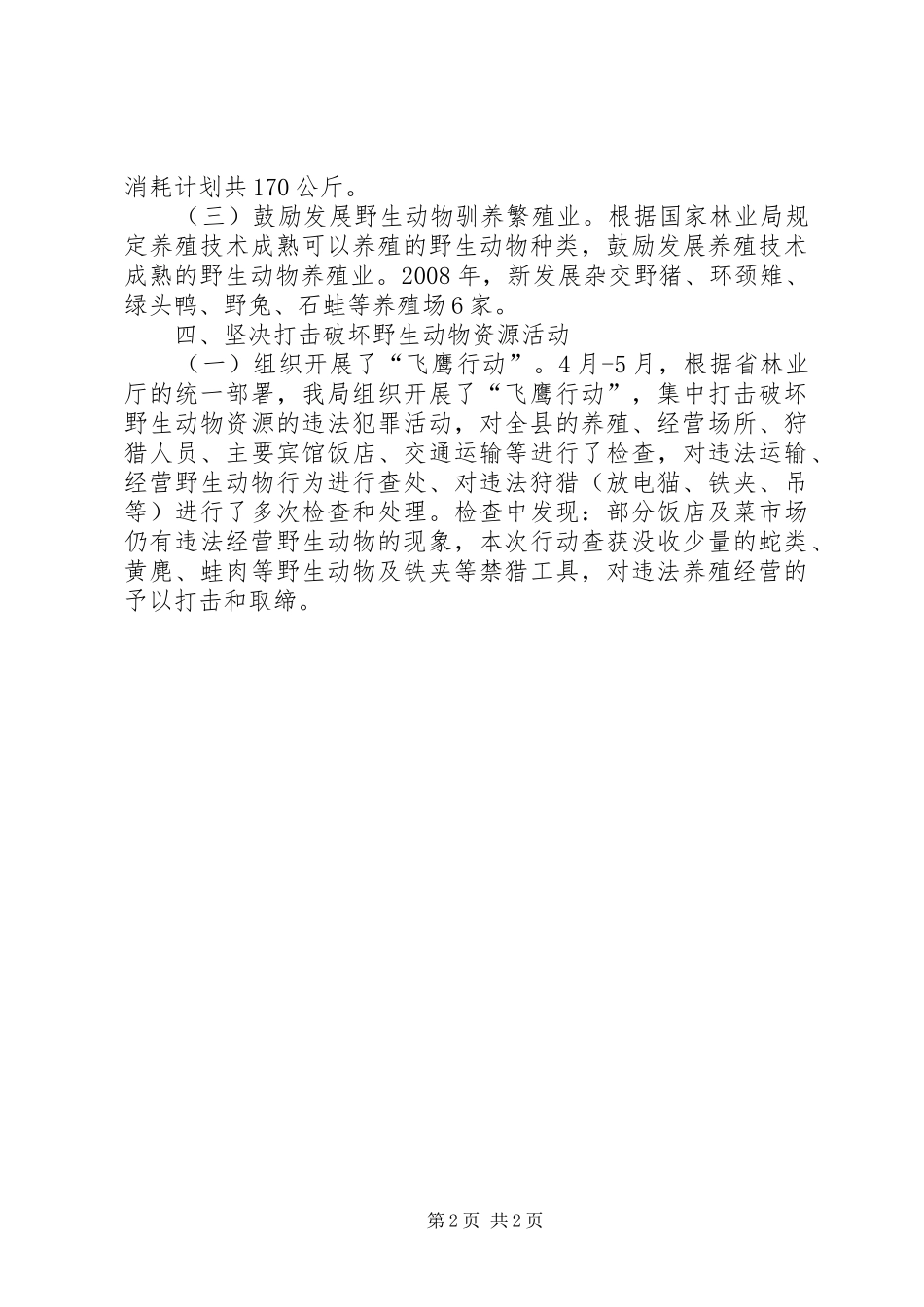 消耗计划共170公斤。

（三）鼓励发展野生动物驯养繁殖业。根据国家林业局规定养殖技术成熟可以养殖的野生动物种类，鼓励发展养殖技术成熟的野生动物养殖业。2008年，新发展杂交野猪、环颈雉、绿头鸭、野兔、石蛙等养殖场6家。

四、坚决打击破坏野生动物资源活动

（一）组织开展了“飞鹰行动”。4月-5月，根据省林业厅的统一部署，我局组织开展了“飞鹰行动”，集中打击破坏野生动物资源的违法犯罪活动，对全县的养殖、经营场所、狩猎人员、主要宾馆饭店、交通运输等进行了检查，对违法运输、经营野生动物行为进行查处、对违法狩猎（放电猫、铁夹、吊等）进行了多次检查和处理。检查中发现：部分饭店及菜市场仍有违法经营野生动物的现象，本次行动查获没收少量的蛇类、黄麂、蛙肉等野生动物及铁夹等禁猎工具，对违法养殖经营的予以打击和取缔。

第2页 共2页